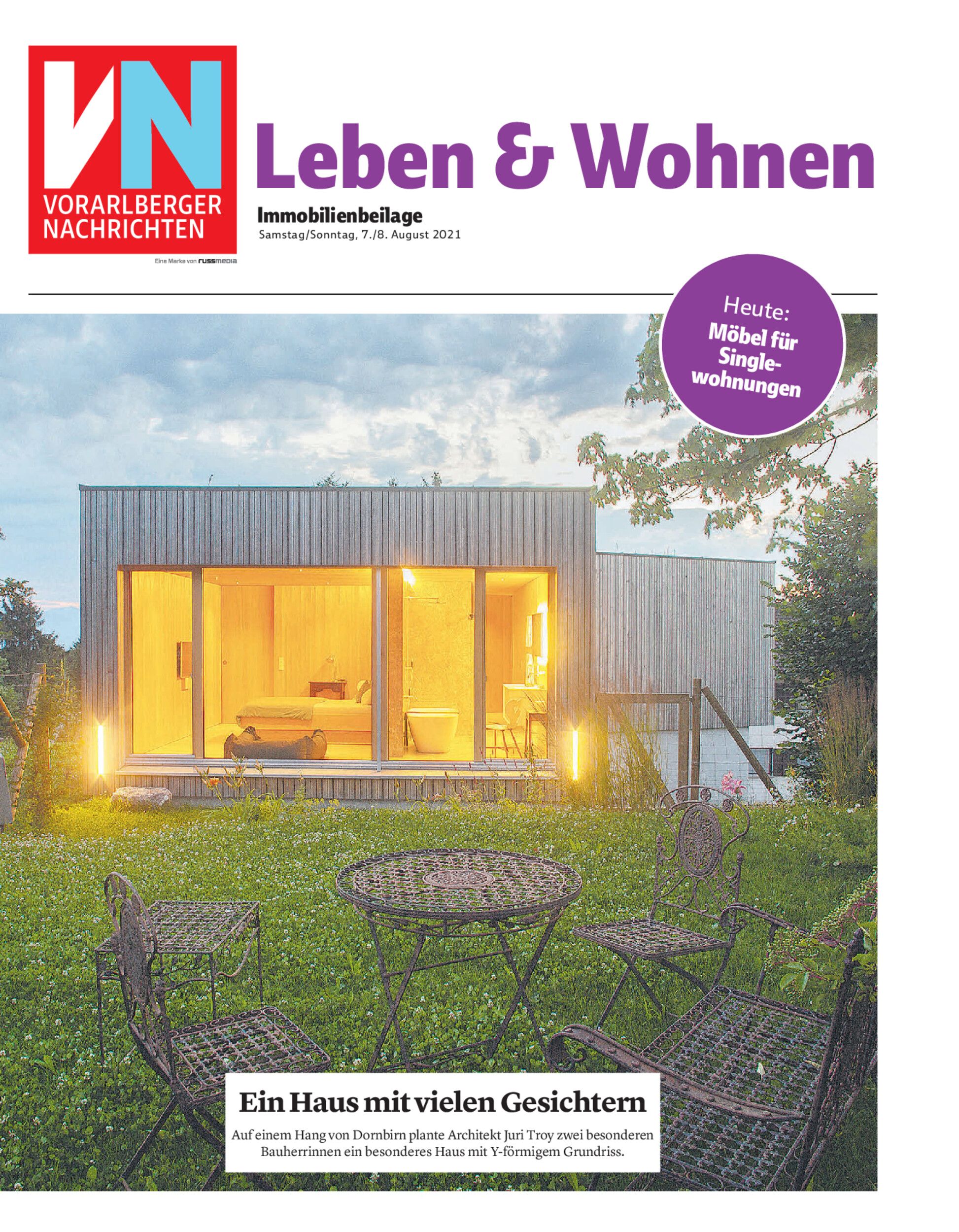 VN
VORARLBERGER NACHRICHTEN

Eine Marke von russmedia

Leben & Wohnen

Immobilienbeilage
Samstag/Sonntag, 7./8. August 2021

Heute:
Möbel für Singlewohnungen

Ein Haus mit vielen Gesichtern

Auf einem Hang von Dornbirn plante Architekt Juri Troy zwei besonderen Bauherrinnen ein besonderes Haus mit Y-förmigem Grundriss.